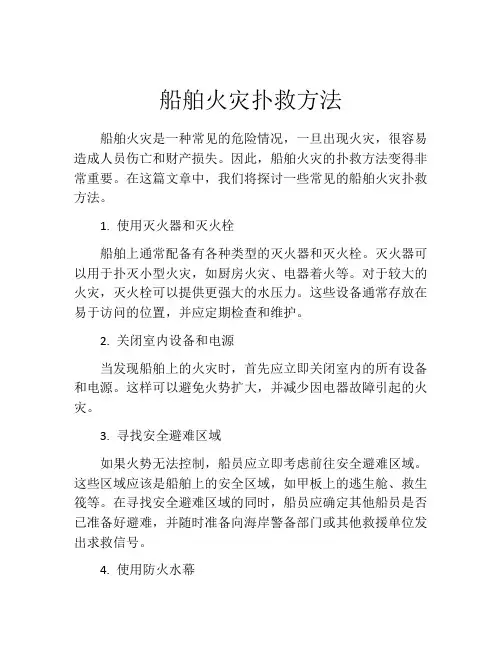 船舶火灾扑救方法

船舶火灾是一种常见的危险情况，一旦出现火灾，很容易造成人员伤亡和财产损失。因此，船舶火灾的扑救方法变得非常重要。在这篇文章中，我们将探讨一些常见的船舶火灾扑救方法。

1. 使用灭火器和灭火栓

船舶上通常配备有各种类型的灭火器和灭火栓。灭火器可以用于扑灭小型火灾，如厨房火灾、电器着火等。对于较大的火灾，灭火栓可以提供更强大的水压力。这些设备通常存放在易于访问的位置，并应定期检查和维护。

2. 关闭室内设备和电源

当发现船舶上的火灾时，首先应立即关闭室内的所有设备和电源。这样可以避免火势扩大，并减少因电器故障引起的火灾。

3. 寻找安全避难区域

如果火势无法控制，船员应立即考虑前往安全避难区域。这些区域应该是船舶上的安全区域，如甲板上的逃生舱、救生筏等。在寻找安全避难区域的同时，船员应确定其他船员是否已准备好避难，并随时准备向海岸警备部门或其他救援单位发出求救信号。

4. 使用防火水幕